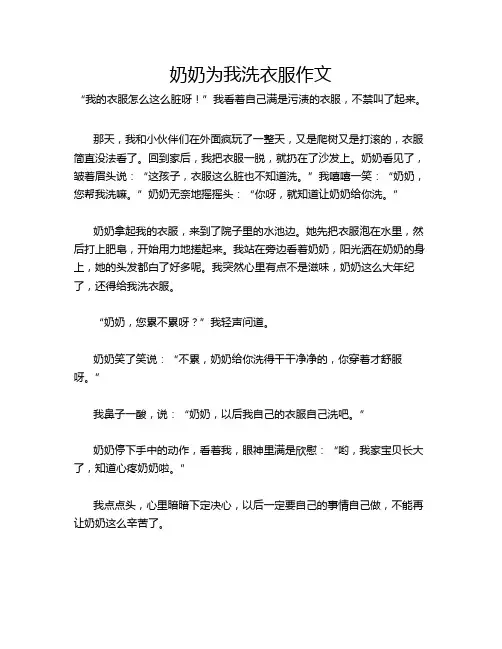 奶奶为我洗衣服作文

“我的衣服怎么这么脏呀！”我看着自己满是污渍的衣服，不禁叫了起来。

那天，我和小伙伴们在外面疯玩了一整天，又是爬树又是打滚的，衣服简直没法看了。回到家后，我把衣服一脱，就扔在了沙发上。奶奶看见了，皱着眉头说：“这孩子，衣服这么脏也不知道洗。”我嘻嘻一笑：“奶奶，您帮我洗嘛。”奶奶无奈地摇摇头：“你呀，就知道让奶奶给你洗。”

奶奶拿起我的衣服，来到了院子里的水池边。她先把衣服泡在水里，然后打上肥皂，开始用力地搓起来。我站在旁边看着奶奶，阳光洒在奶奶的身上，她的头发都白了好多呢。我突然心里有点不是滋味，奶奶这么大年纪了，还得给我洗衣服。

“奶奶，您累不累呀？”我轻声问道。

奶奶笑了笑说：“不累，奶奶给你洗得干干净净的，你穿着才舒服呀。”

我鼻子一酸，说：“奶奶，以后我自己的衣服自己洗吧。”

奶奶停下手中的动作，看着我，眼神里满是欣慰：“哟，我家宝贝长大了，知道心疼奶奶啦。”

我点点头，心里暗暗下定决心，以后一定要自己的事情自己做，不能再让奶奶这么辛苦了。